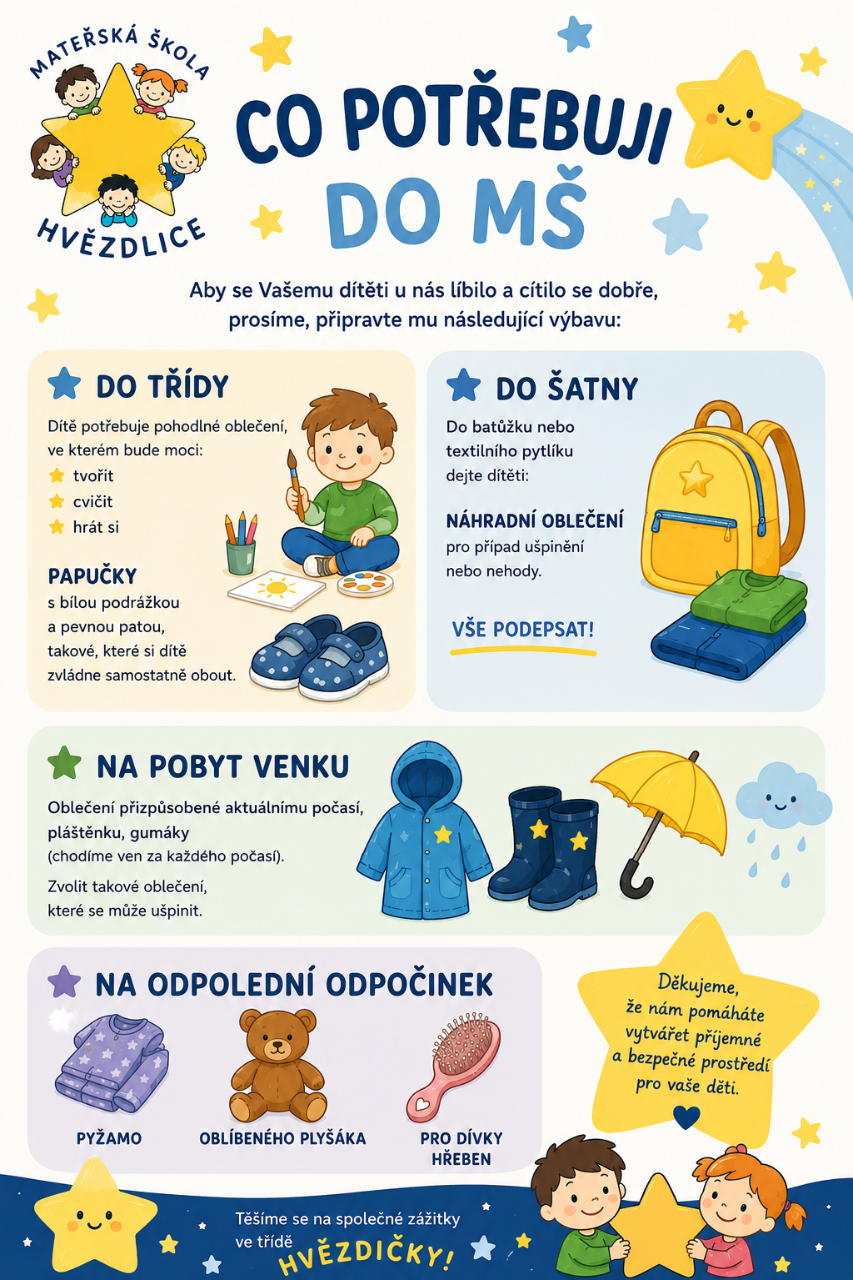 MATEŘSKÁ ŠKOLA
HVĚZDLICE

CO POTŘEBUJI DO MŠ

Aby se Vašemu dítěti u nás líbilo a cítilo se dobře, prosíme, připravte mu následující výbavu:

DO TŘÍDY

Dítě potřebuje pohodlné oblečení, ve kterém bude moci:
tvořit
cvičit
hrát si

PAPUČKY
s bílou podrážkou a pevnou patou, takové, které si dítě zvládne samostatně obout.

DO ŠATNY

Do batůžku nebo textilního pytlíku dejte dítěti:

NÁHRADNÍ OBLEČENÍ
pro případ ušpinění nebo nehody.

VŠE PODEPSAT!

NA POBYT VENKU

Oblečení přizpůsobené aktuálnímu počasí, pláštěnku, gumáky
(chodíme ven za každého počasí).

Zvolit takové oblečení, které se může ušpinit.

NA ODPOLEDNÍ ODPOČINEK

PYŽAMO

OBLÍBENÉHO PLYŠÁKA

PRO DÍVKY HŘEBEN

Děkujeme, že nám pomáháte vytvářet příjemné a bezpečné prostředí pro vaše děti.

Těšíme se na společné zážitky ve třídě HVĚZDIČKY!